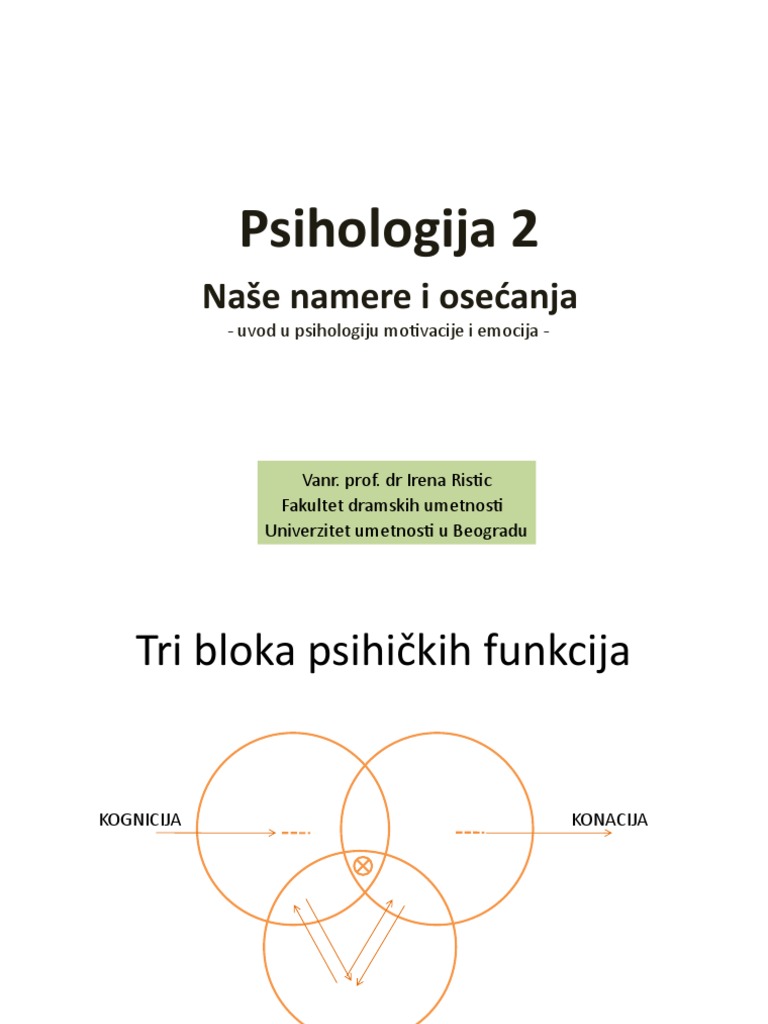 Psihologija 2

Naše namere i osećanja

- uvod u psihologiju motivacije i emocija -

Vanr. prof. dr Irena Ristic
Fakultet dramskih umetnosti
Univerzitet umetnosti u Beogradu

Tri bloka psihičkih funkcija

KOGNICIJA

KONACIJA